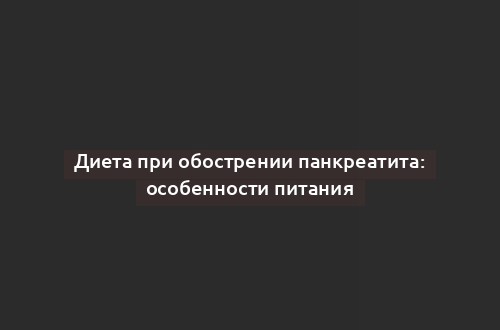 Диета при обострении панкреатита: особенности питания